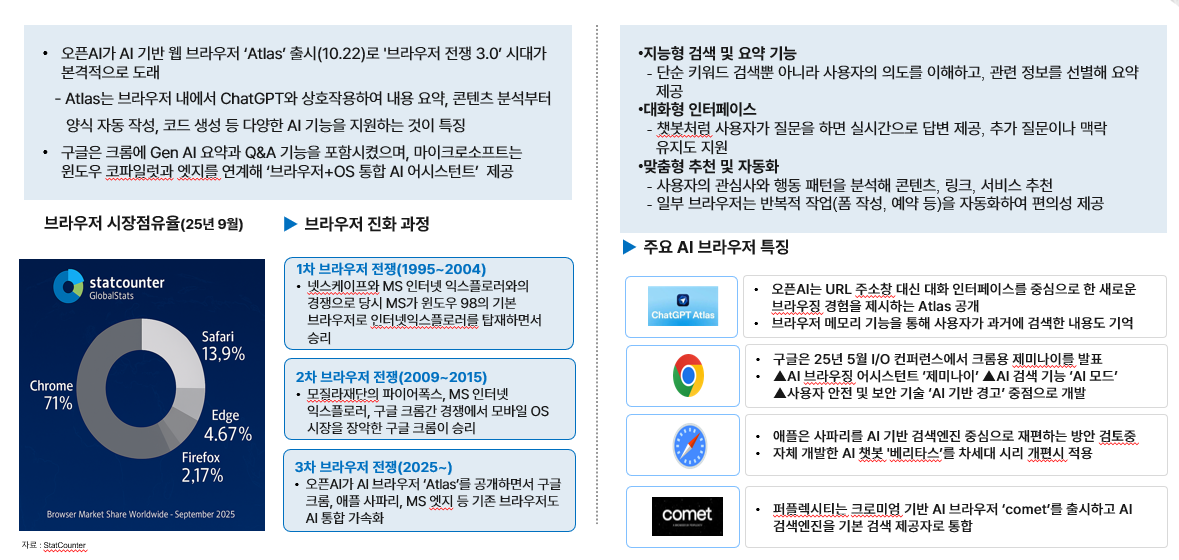 • 오픈AI가 AI 기반 웹 브라우저 'Atlas' 출시(10.22)로 '브라우저 전쟁 3.0' 시대가 본격적으로 도래

- Atlas는 브라우저 내에서 ChatGPT와 상호작용하여 내용 요약, 콘텐츠 분석부터 양식 자동 작성, 코드 생성 등 다양한 AI 기능을 지원하는 것이 특징

• 구글은 크롬에 Gen AI 요약과 Q&A 기능을 포함시켰으며, 마이크로소프트는 윈도우 코파일럿과 엣지를 연계해 '브라우저+OS 통합 AI 어시스턴트' 제공

브라우저 시장점유율(25년 9월)

statcounter
GlobalStats

Safari
13,9%

Chrome
71%

Edge
4.67%

Firefox
2,17%

Browser Market Share Worldwide - September 2025

자료 : StatCounter

▶ 브라우저 진화 과정

1차 브라우저 전쟁(1995~2004)
• 넷스케이프와 MS 인터넷 익스플로러와의 경쟁으로 당시 MS가 윈도우 98의 기본 브라우저로 인터넷익스플로러를 탑재하면서 승리

2차 브라우저 전쟁(2009~2015)
• 모질라재단의 파이어폭스, MS 인터넷 익스플로러, 구글 크롬간 경쟁에서 모바일 OS 시장을 장악한 구글 크롬이 승리

3차 브라우저 전쟁(2025~)
• 오픈AI가 AI 브라우저 'Atlas'를 공개하면서 구글 크롬, 애플 사파리, MS 엣지 등 기존 브라우저도 AI 통합 가속화

•지능형 검색 및 요약 기능
- 단순 키워드 검색뿐 아니라 사용자의 의도를 이해하고, 관련 정보를 선별해 요약 제공
•대화형 인터페이스
- 챗봇처럼 사용자가 질문을 하면 실시간으로 답변 제공, 추가 질문이나 맥락 유지도 지원
•맞춤형 추천 및 자동화
- 사용자의 관심사와 행동 패턴을 분석해 콘텐츠, 링크, 서비스 추천
- 일부 브라우저는 반복적 작업(폼 작성, 예약 등)을 자동화하여 편의성 제공

▶ 주요 AI 브라우저 특징

ChatGPT Atlas

• 오픈AI는 URL 주소창 대신 대화 인터페이스를 중심으로 한 새로운 브라우징 경험을 제시하는 Atlas 공개
• 브라우저 메모리 기능을 통해 사용자가 과거에 검색한 내용도 기억

• 구글은 25년 5월 I/O 컨퍼런스에서 크롬용 제미나이를 발표
• ▲AI 브라우징 어시스턴트 '제미나이' ▲AI 검색 기능 'AI 모드' ▲사용자 안전 및 보안 기술 'AI 기반 경고' 중점으로 개발

• 애플은 사파리를 AI 기반 검색엔진 중심으로 재편하는 방안 검토중
• 자체 개발한 AI 챗봇 '베리타스'를 차세대 시리 개편시 적용

comet

• 퍼플렉시티는 크로미엄 기반 AI 브라우저 'comet'를 출시하고 AI 검색엔진을 기본 검색 제공자로 통합